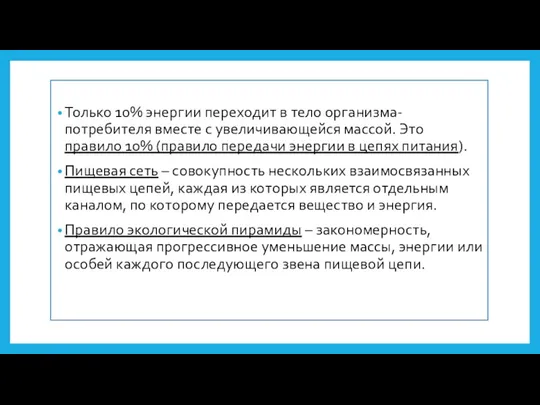 • Только 10% энергии переходит в тело организма-потребителя вместе с увеличивающейся массой. Это правило 10% (правило передачи энергии в цепях питания).

• Пищевая сеть – совокупность нескольких взаимосвязанных пищевых цепей, каждая из которых является отдельным каналом, по которому передается вещество и энергия.

• Правило экологической пирамиды – закономерность, отражающая прогрессивное уменьшение массы, энергии или особей каждого последующего звена пищевой цепи.